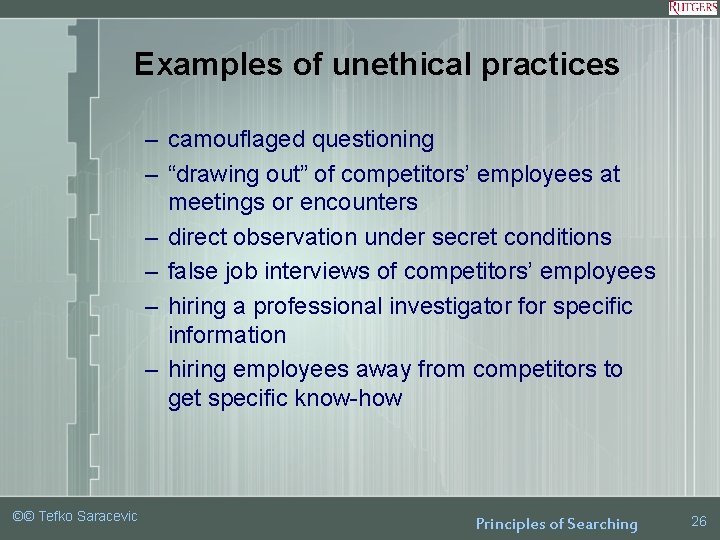 RUTGERS

Examples of unethical practices

– camouflaged questioning
– “drawing out” of competitors’ employees at meetings or encounters
– direct observation under secret conditions
– false job interviews of competitors’ employees
– hiring a professional investigator for specific information
– hiring employees away from competitors to get specific know-how

©© Tefko Saracevic

Principles of Searching

26